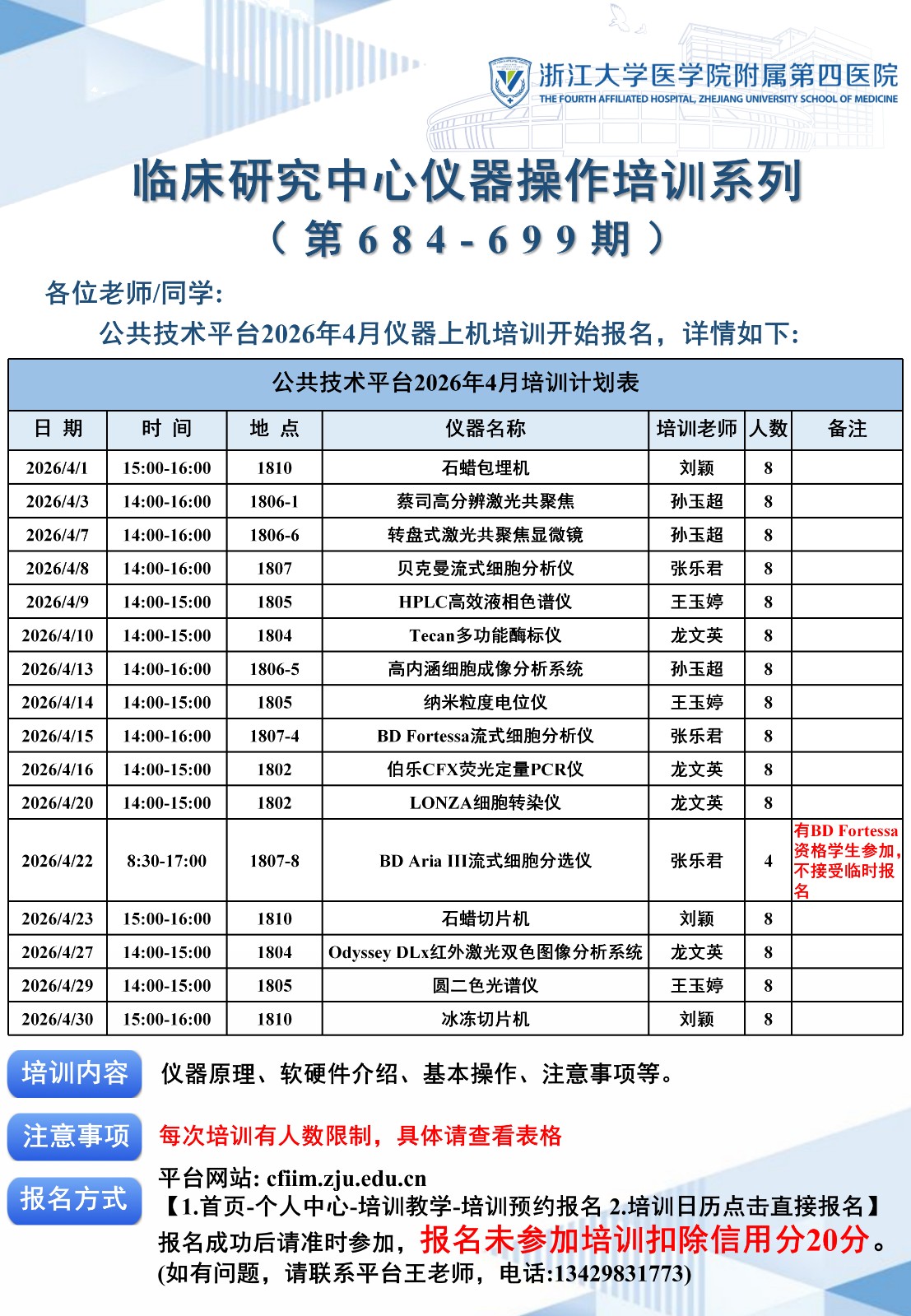 浙江大学医学院附属第四医院
THE FOURTH AFFILIATED HOSPITAL, ZHEJIANG UNIVERSITY SCHOOL OF MEDICINE

临床研究中心仪器操作培训系列
（第684-699期）

各位老师/同学:
公共技术平台2026年4月仪器上机培训开始报名，详情如下:

公共技术平台2026年4月培训计划表

| 日 期 | 时 间 | 地 点 | 仪器名称 | 培训老师 | 人数 | 备注 |
|---|---|---|---|---|---|---|
| 2026/4/1 | 15:00-16:00 | 1810 | 石蜡包埋机 | 刘颖 | 8 | |
| 2026/4/3 | 14:00-16:00 | 1806-1 | 蔡司高分辨激光共聚焦 | 孙玉超 | 8 | |
| 2026/4/7 | 14:00-16:00 | 1806-6 | 转盘式激光共聚焦显微镜 | 孙玉超 | 8 | |
| 2026/4/8 | 14:00-16:00 | 1807 | 贝克曼流式细胞分析仪 | 张乐君 | 8 | |
| 2026/4/9 | 14:00-15:00 | 1805 | HPLC高效液相色谱仪 | 王玉婷 | 8 | |
| 2026/4/10 | 14:00-15:00 | 1804 | Tecan多功能酶标仪 | 龙文英 | 8 | |
| 2026/4/13 | 14:00-16:00 | 1806-5 | 高内涵细胞成像分析系统 | 孙玉超 | 8 | |
| 2026/4/14 | 14:00-15:00 | 1805 | 纳米粒度电位仪 | 王玉婷 | 8 | |
| 2026/4/15 | 14:00-16:00 | 1807-4 | BD Fortessa流式细胞分析仪 | 张乐君 | 8 | |
| 2026/4/16 | 14:00-15:00 | 1802 | 伯乐CFX荧光定量PCR仪 | 龙文英 | 8 | |
| 2026/4/20 | 14:00-15:00 | 1802 | LONZA细胞转染仪 | 龙文英 | 8 | |
| 2026/4/22 | 8:30-17:00 | 1807-8 | BD Aria III流式细胞分选仪 | 张乐君 | 4 | 有BD Fortessa资格学生参加，不接受临时报名 |
| 2026/4/23 | 15:00-16:00 | 1810 | 石蜡切片机 | 刘颖 | 8 | |
| 2026/4/27 | 14:00-15:00 | 1804 | Odyssey DLx红外激光双色图像分析系统 | 龙文英 | 8 | |
| 2026/4/29 | 14:00-15:00 | 1805 | 圆二色光谱仪 | 王玉婷 | 8 | |
| 2026/4/30 | 15:00-16:00 | 1810 | 冰冻切片机 | 刘颖 | 8 | |

培训内容 仪器原理、软硬件介绍、基本操作、注意事项等。

注意事项 每次培训有人数限制，具体请查看表格

报名方式 平台网站: cfiim.zju.edu.cn
【1.首页-个人中心-培训教学-培训预约报名 2.培训日历点击直接报名】
报名成功后请准时参加，报名未参加培训扣除信用分20分。
(如有问题，请联系平台王老师，电话:13429831773)